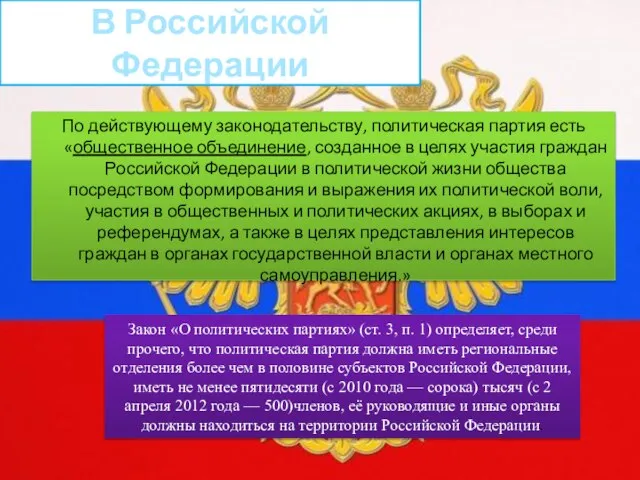 В Российской Федерации

По действующему законодательству, политическая партия есть «общественное объединение, созданное в целях участия граждан Российской Федерации в политической жизни общества посредством формирования и выражения их политической воли, участия в общественных и политических акциях, в выборах и референдумах, а также в целях представления интересов граждан в органах государственной власти и органах местного самоуправления.»

Закон «О политических партиях» (ст. 3, п. 1) определяет, среди прочего, что политическая партия должна иметь региональные отделения более чем в половине субъектов Российской Федерации, иметь не менее пятидесяти (с 2010 года — сорока) тысяч (с 2 апреля 2012 года — 500)членов, её руководящие и иные органы должны находиться на территории Российской Федерации